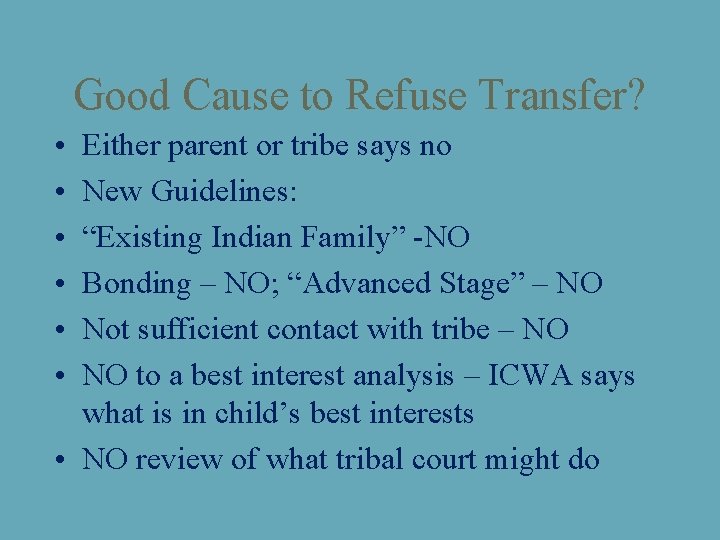 Good Cause to Refuse Transfer?

• Either parent or tribe says no
• New Guidelines:
• "Existing Indian Family" -NO
• Bonding – NO; "Advanced Stage" – NO
• Not sufficient contact with tribe – NO
• NO to a best interest analysis – ICWA says what is in child's best interests
• NO review of what tribal court might do